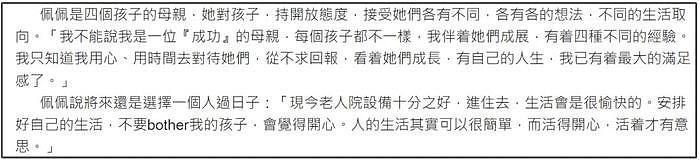 佩佩是四個孩子的母親，她對孩子，持開放態度，接受她們各有不同，各有各的想法，不同的生活取向。「我不能說我是一位『成功』的母親，每個孩子都不一樣，我伴着她們成展，有着四種不同的經驗。我只知道我用心、用時間去對待她們，從不求回報，看着她們成長，有自己的人生，我已有着最大的滿足感了。」

佩佩說將來還是選擇一個人過日子：「現今老人院設備十分之好，進住去，生活會是很愉快的。安排好自己的生活，不要bother我的孩子，會覺得開心。人的生活其實可以很簡單，而活得開心，活着才有意思。」